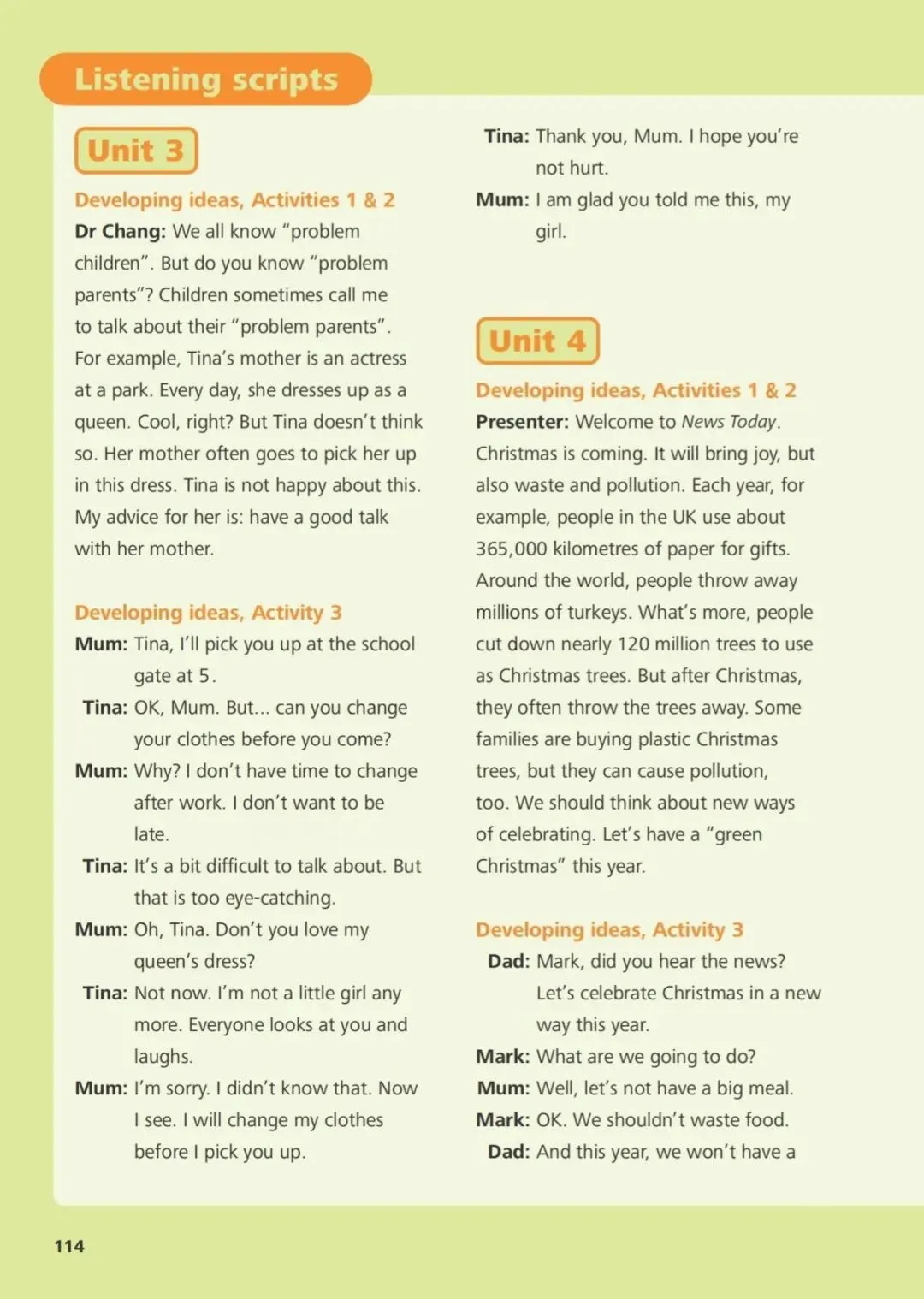 Listening scripts

Unit 3

Developing ideas, Activities 1 & 2

Dr Chang: We all know "problem children". But do you know "problem parents"? Children sometimes call me to talk about their "problem parents". For example, Tina's mother is an actress at a park. Every day, she dresses up as a queen. Cool, right? But Tina doesn't think so. Her mother often goes to pick her up in this dress. Tina is not happy about this. My advice for her is: have a good talk with her mother.

Developing ideas, Activity 3

Mum: Tina, I'll pick you up at the school gate at 5.

Tina: OK, Mum. But... can you change your clothes before you come?

Mum: Why? I don't have time to change after work. I don't want to be late.

Tina: It's a bit difficult to talk about. But that is too eye-catching.

Mum: Oh, Tina. Don't you love my queen's dress?

Tina: Not now. I'm not a little girl any more. Everyone looks at you and laughs.

Mum: I'm sorry. I didn't know that. Now I see. I will change my clothes before I pick you up.

Tina: Thank you, Mum. I hope you're not hurt.

Mum: I am glad you told me this, my girl.

Unit 4

Developing ideas, Activities 1 & 2

Presenter: Welcome to News Today. Christmas is coming. It will bring joy, but also waste and pollution. Each year, for example, people in the UK use about 365,000 kilometres of paper for gifts. Around the world, people throw away millions of turkeys. What's more, people cut down nearly 120 million trees to use as Christmas trees. But after Christmas, they often throw the trees away. Some families are buying plastic Christmas trees, but they can cause pollution, too. We should think about new ways of celebrating. Let's have a "green Christmas" this year.

Developing ideas, Activity 3

Dad: Mark, did you hear the news? Let's celebrate Christmas in a new way this year.

Mark: What are we going to do?

Mum: Well, let's not have a big meal.

Mark: OK. We shouldn't waste food.

Dad: And this year, we won't have a

114